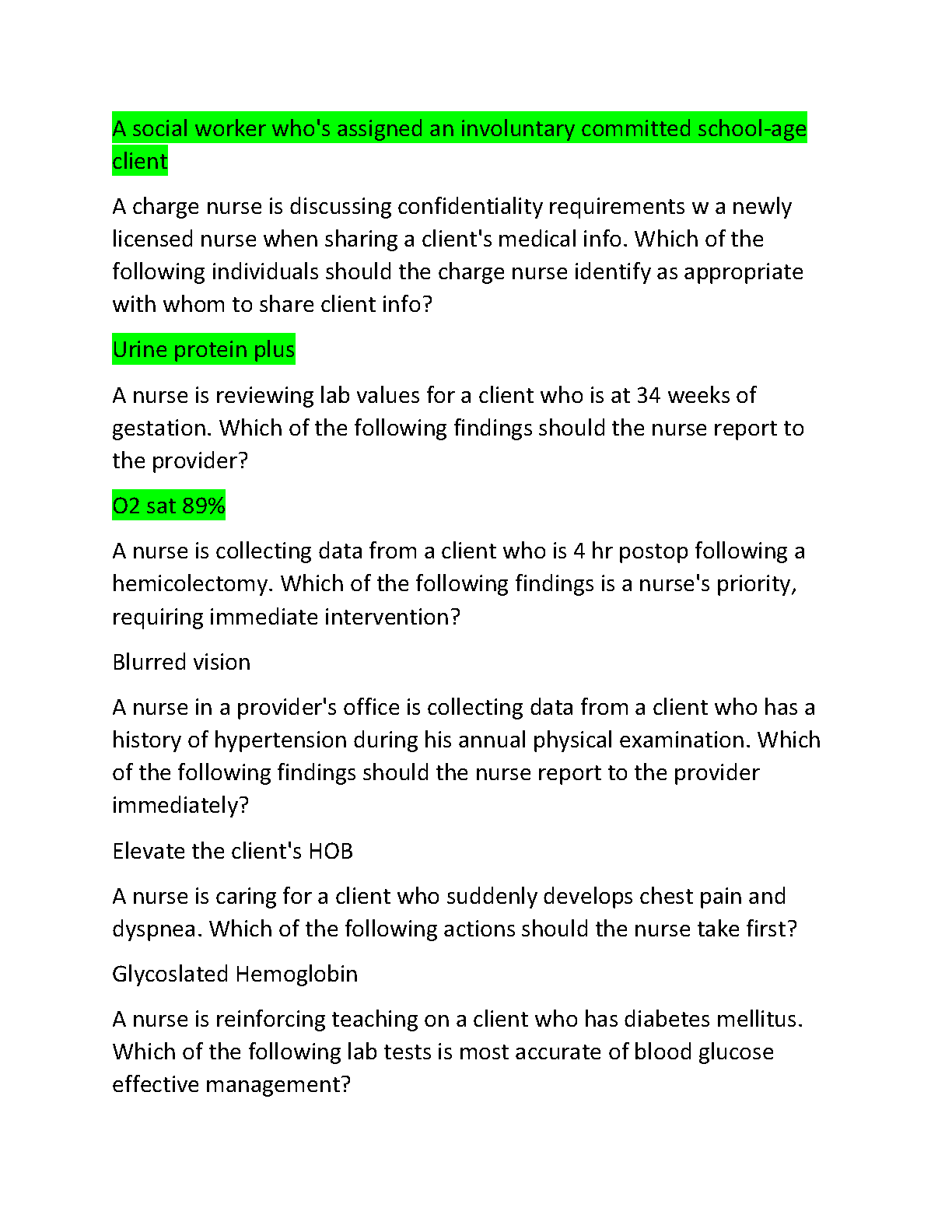 A social worker who's assigned an involuntary committed school-age client

A charge nurse is discussing confidentiality requirements w a newly licensed nurse when sharing a client's medical info. Which of the following individuals should the charge nurse identify as appropriate with whom to share client info?

Urine protein plus

A nurse is reviewing lab values for a client who is at 34 weeks of gestation. Which of the following findings should the nurse report to the provider?

O2 sat 89%

A nurse is collecting data from a client who is 4 hr postop following a hemicolectomy. Which of the following findings is a nurse's priority, requiring immediate intervention?

Blurred vision

A nurse in a provider's office is collecting data from a client who has a history of hypertension during his annual physical examination. Which of the following findings should the nurse report to the provider immediately?

Elevate the client's HOB

A nurse is caring for a client who suddenly develops chest pain and dyspnea. Which of the following actions should the nurse take first?

Glycoslated Hemoglobin

A nurse is reinforcing teaching on a client who has diabetes mellitus. Which of the following lab tests is most accurate of blood glucose effective management?